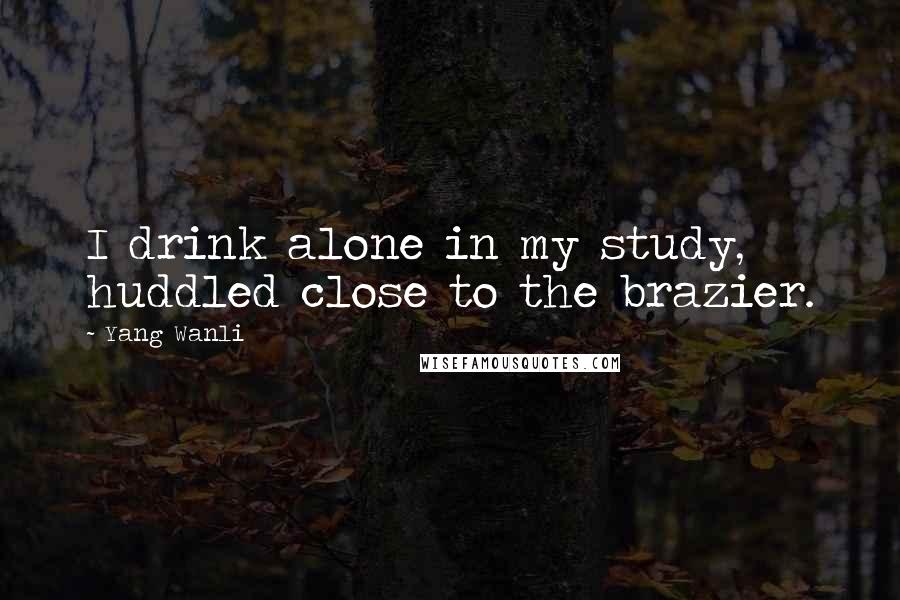 I drink alone in my study, huddled close to the brazier.

~ Yang Wanli

WISEFAMOUSQUOTES.COM